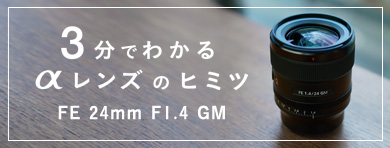 3分でわかる
αレンズのヒミツ
FE 24mm F1.4 GM

FE 1.4/24 GM